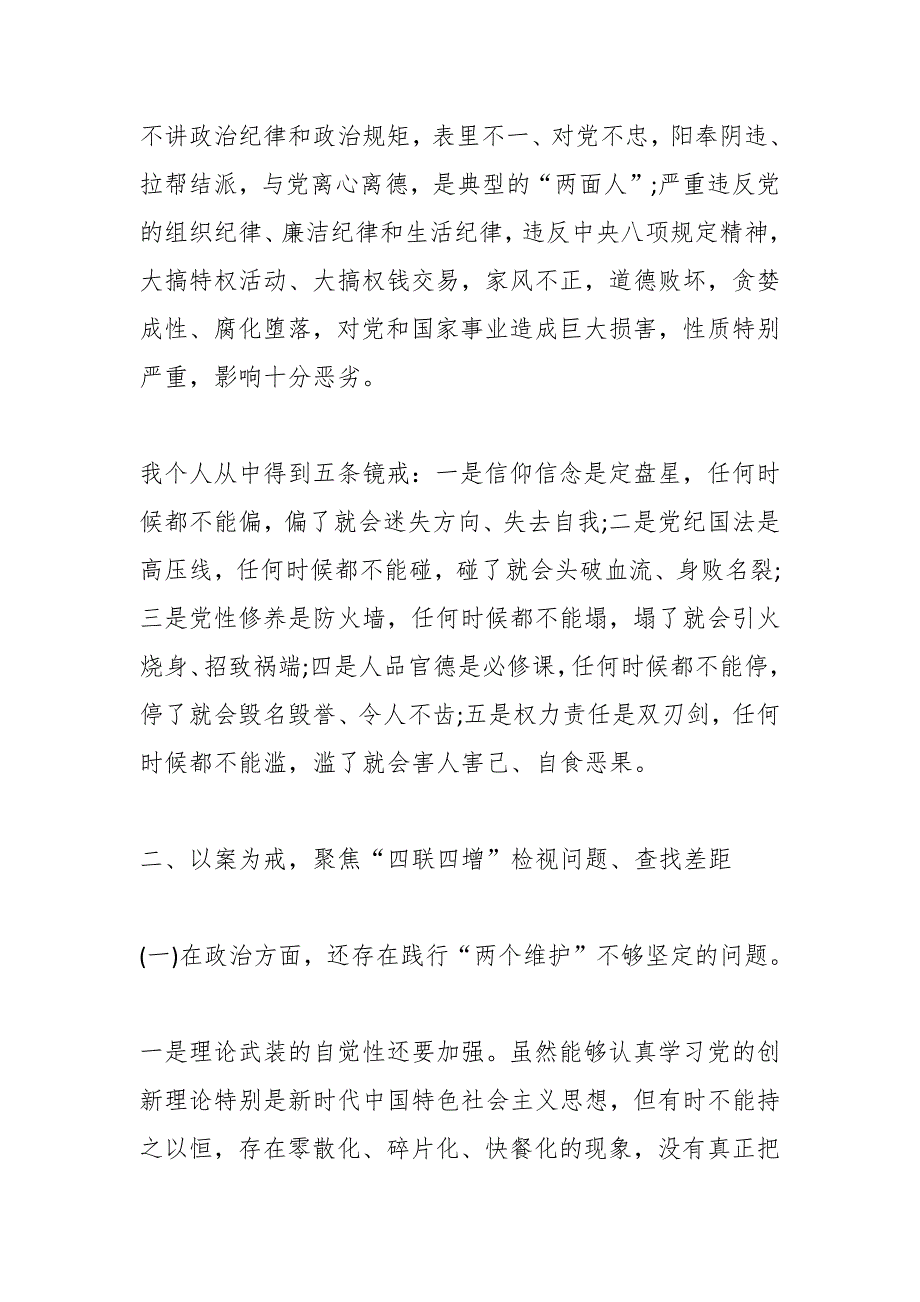 不讲政治纪律和政治规矩，表里不一、对党不忠，阳奉阴违、拉帮结派，与党离心离德，是典型的“两面人”;严重违反党的组织纪律、廉洁纪律和生活纪律，违反中央八项规定精神，大搞特权活动、大搞权钱交易，家风不正，道德败坏，贪婪成性、腐化堕落，对党和国家事业造成巨大损害，性质特别严重，影响十分恶劣。

我个人从中得到五条镜戒：一是信仰信念是定盘星，任何时候都不能偏，偏了就会迷失方向、失去自我;二是党纪国法是高压线，任何时候都不能碰，碰了就会头破血流、身败名裂;三是党性修养是防火墙，任何时候都不能塌，塌了就会引火烧身、招致祸端;四是人品官德是必修课，任何时候都不能停，停了就会毁名毁誉、令人不齿;五是权力责任是双刃剑，任何时候都不能滥，滥了就会害人害己、自食恶果。

二、以案为戒，聚焦“四联四增”检视问题、查找差距

(一)在政治方面，还存在践行“两个维护”不够坚定的问题。

一是理论武装的自觉性还要加强。虽然能够认真学习党的创新理论特别是新时代中国特色社会主义思想，但有时不能持之以恒，存在零散化、碎片化、快餐化的现象，没有真正把